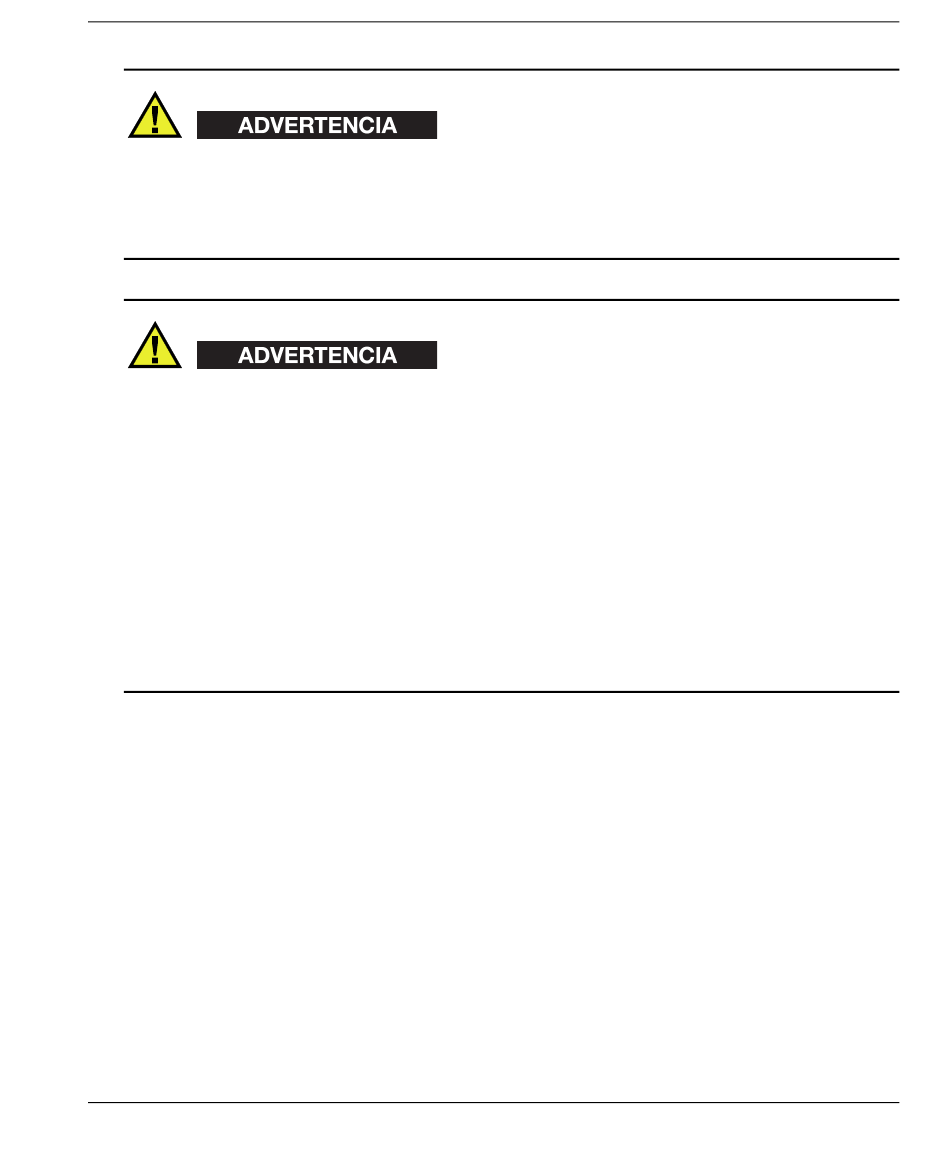 ADVERTENCIA

ADVERTENCIA